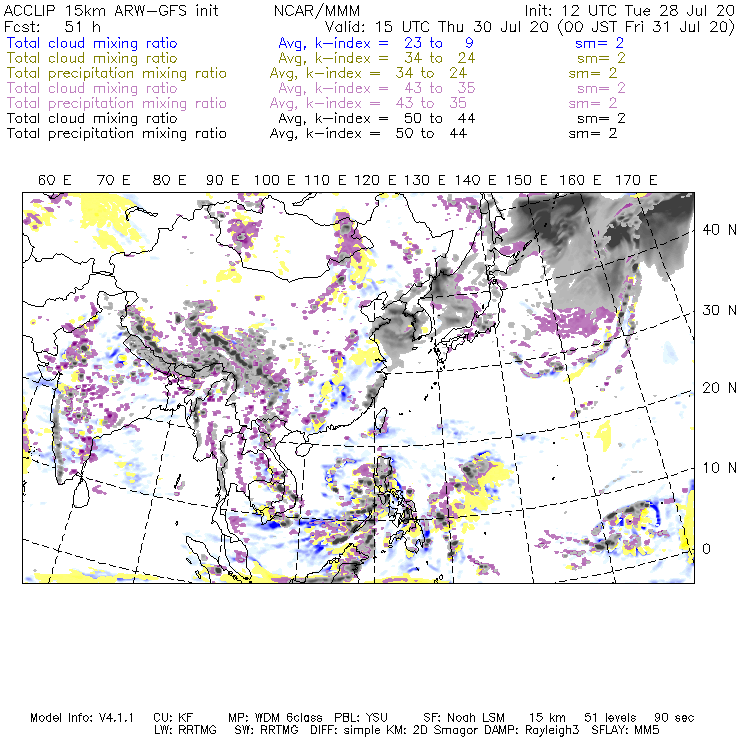 ACCLIP 15km ARW-GFS init NCAR/MMM Init: 12 UTC Tue 28 Jul 20
Fcst: 51 h Valid: 15 UTC Thu 30 Jul 20 (00 JST Fri 31 Jul 20)
Total cloud mixing ratio Avg, k-index = 23 to 9 sm= 2
Total cloud mixing ratio Avg, k-index = 34 to 24 sm= 2
Total precipitation mixing ratio Avg, k-index = 34 to 24 sm= 2
Total cloud mixing ratio Avg, k-index = 43 to 35 sm= 2
Total precipitation mixing ratio Avg, k-index = 43 to 35 sm= 2
Total cloud mixing ratio Avg, k-index = 50 to 44 sm= 2
Total precipitation mixing ratio Avg, k-index = 50 to 44 sm= 2

60 E 70 E 80 E 90 E 100 E 110 E 120 E 130 E 140 E 150 E 160 E 170 E

40 N
30 N
20 N
10 N
0

Model Info: V4.1.1 CU: KF MP: WDM 6class PBL: YSU SF: Noah LSM 15 km 51 levels 90 sec
LW: RRTMG SW: RRTMG DIFF: simple KM: 2D Smagor DAMP: Rayleigh3 SFLAY: MM5